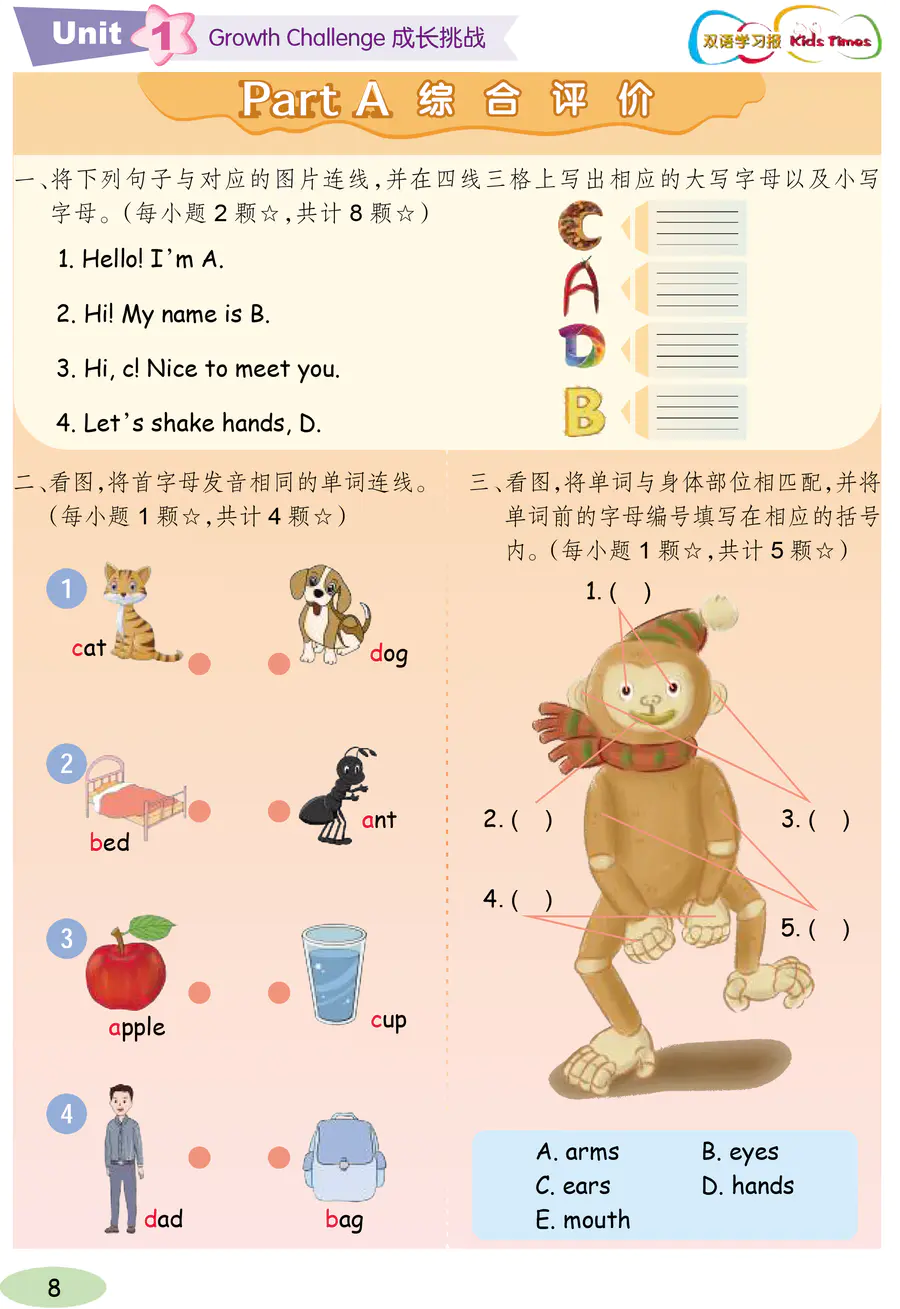 Unit 1 Growth Challenge 成长挑战

双语学习报 Kids Times

Part A 综合评价

一、将下列句子与对应的图片连线，并在四线三格上写出相应的大写字母以及小写字母。（每小题2颗☆，共计8颗☆）

1. Hello! I'm A.

2. Hi! My name is B.

3. Hi, c! Nice to meet you.

4. Let's shake hands, D.

C
A
D
B

二、看图，将首字母发音相同的单词连线。（每小题1颗☆，共计4颗☆）

1
cat
dog

2
bed
ant

3
apple
cup

4
dad
bag

三、看图，将单词与身体部位相匹配，并将单词前的字母编号填写在相应的括号内。（每小题1颗☆，共计5颗☆）

1. ( )

2. ( )

3. ( )

4. ( )

5. ( )

A. arms
B. eyes
C. ears
D. hands
E. mouth

8